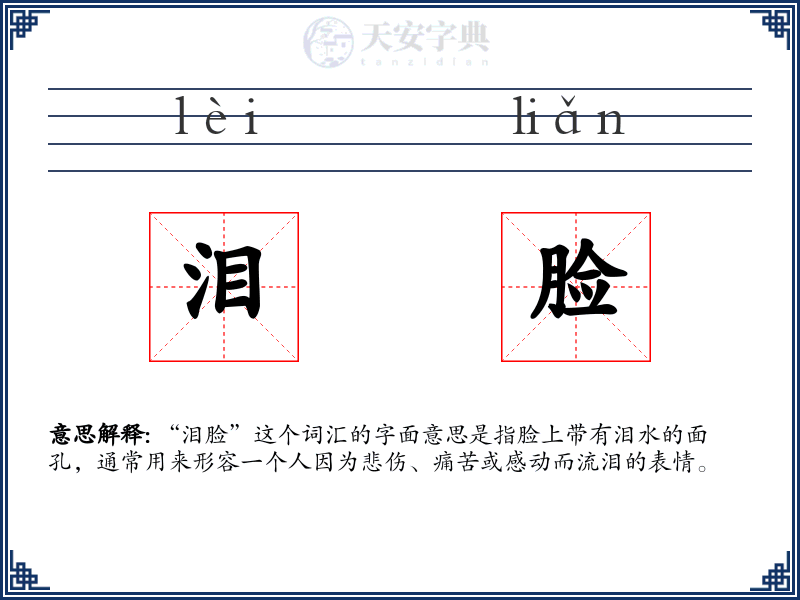 天安字典
tanzidian

lèi liǎn

泪 脸

意思解释: “泪脸”这个词汇的字面意思是指脸上带有泪水的面孔，通常用来形容一个人因为悲伤、痛苦或感动而流泪的表情。